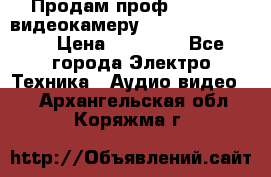 Продам проф видеокамеру
Цена Все города Электро Техника Аудио видео
Архангельская обл Коряжма г

http://Объявлений.сайт